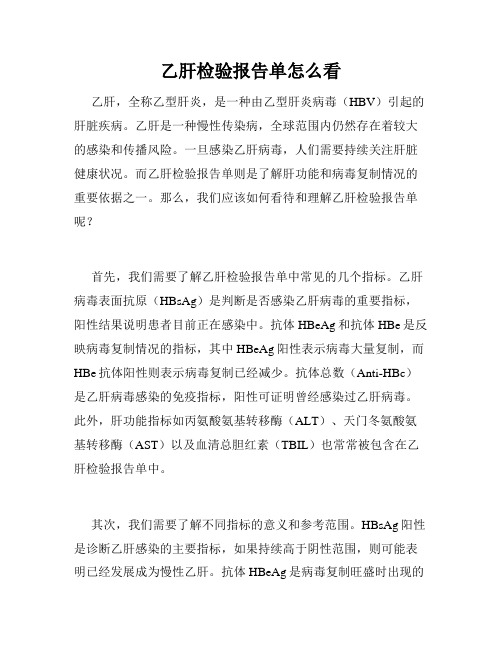 乙肝检验报告单怎么看

乙肝，全称乙型肝炎，是一种由乙型肝炎病毒（HBV）引起的肝脏疾病。乙肝是一种慢性传染病，全球范围内仍然存在着较大的感染和传播风险。一旦感染乙肝病毒，人们需要持续关注肝脏健康状况。而乙肝检验报告单则是了解肝功能和病毒复制情况的重要依据之一。那么，我们应该如何看待和理解乙肝检验报告单呢？

首先，我们需要了解乙肝检验报告单中常见的几个指标。乙肝病毒表面抗原（HBsAg）是判断是否感染乙肝病毒的重要指标，阳性结果说明患者目前正在感染中。抗体 HBeAg 和抗体 HBe 是反映病毒复制情况的指标，其中 HBeAg 阳性表示病毒大量复制，而 HBe 抗体阳性则表示病毒复制已经减少。抗体总数（Anti-HBc）是乙肝病毒感染的免疫指标，阳性可证明曾经感染过乙肝病毒。此外，肝功能指标如丙氨酸氨基转移酶（ALT）、天门冬氨酸氨基转移酶（AST）以及血清总胆红素（TBIL）也常常被包含在乙肝检验报告单中。

其次，我们需要了解不同指标的意义和参考范围。HBsAg 阳性是诊断乙肝感染的主要指标，如果持续高于阴性范围，则可能表明已经发展成为慢性乙肝。抗体 HBeAg 是病毒复制旺盛时出现的